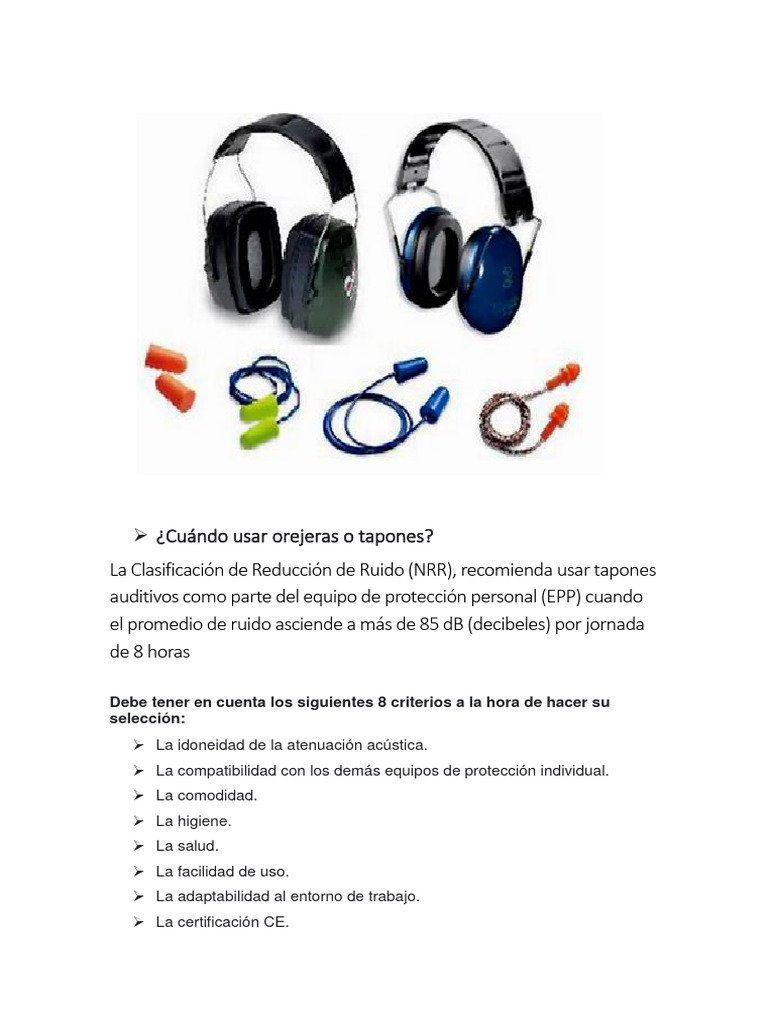 ➢ ¿Cuándo usar orejeras o tapones?

La Clasificación de Reducción de Ruido (NRR), recomienda usar tapones auditivos como parte del equipo de protección personal (EPP) cuando el promedio de ruido asciende a más de 85 dB (decibeles) por jornada de 8 horas

Debe tener en cuenta los siguientes 8 criterios a la hora de hacer su selección:

➢ La idoneidad de la atenuación acústica.
➢ La compatibilidad con los demás equipos de protección individual.
➢ La comodidad.
➢ La higiene.
➢ La salud.
➢ La facilidad de uso.
➢ La adaptabilidad al entorno de trabajo.
➢ La certificación CE.